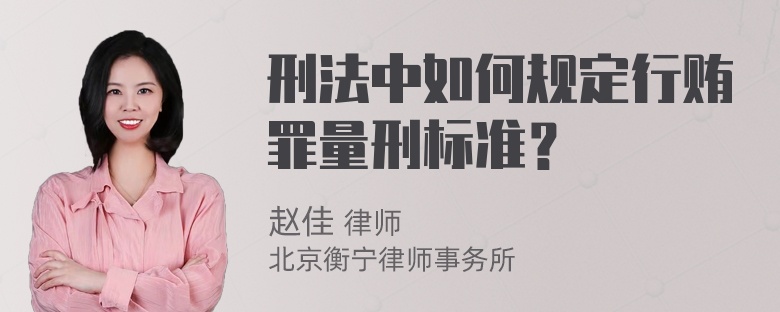 刑法中如何规定行贿罪量刑标准？

赵佳 律师
北京衡宁律师事务所